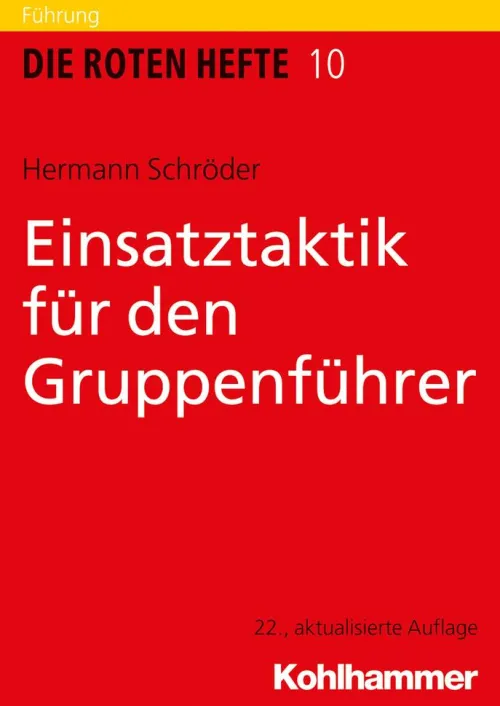 Führung

DIE ROTEN HEFTE 10

Hermann Schröder

Einsatztaktik für den Gruppenführer

22., aktualisierte Auflage

Kohlhammer